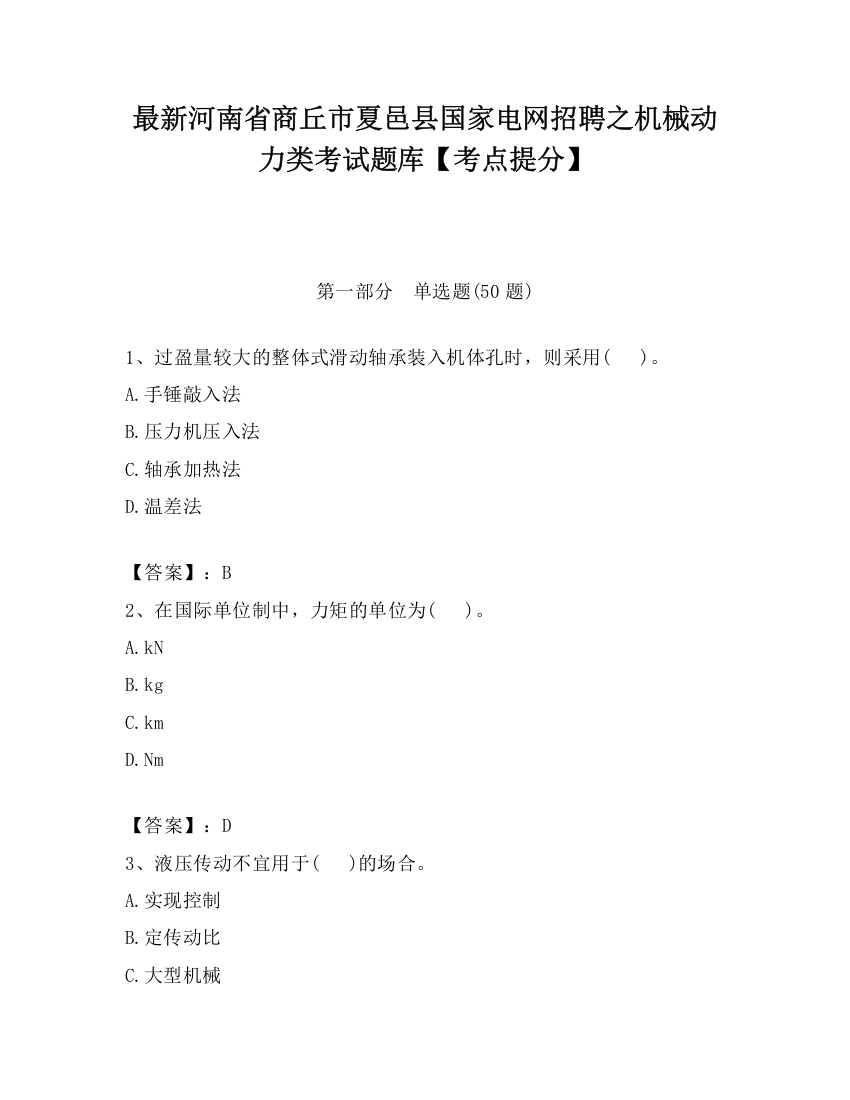 最新河南省商丘市夏邑县国家电网招聘之机械动力类考试题库【考点提分】

第一部分　单选题(50 题)

1、过盈量较大的整体式滑动轴承装入机体孔时，则采用(　　)。

A.手锤敲入法

B.压力机压入法

C.轴承加热法

D.温差法

【答案】：B

2、在国际单位制中，力矩的单位为(　　)。

A.kN

B.kg

C.km

D.Nm

【答案】：D

3、液压传动不宜用于(　　)的场合。

A.实现控制

B.定传动比

C.大型机械